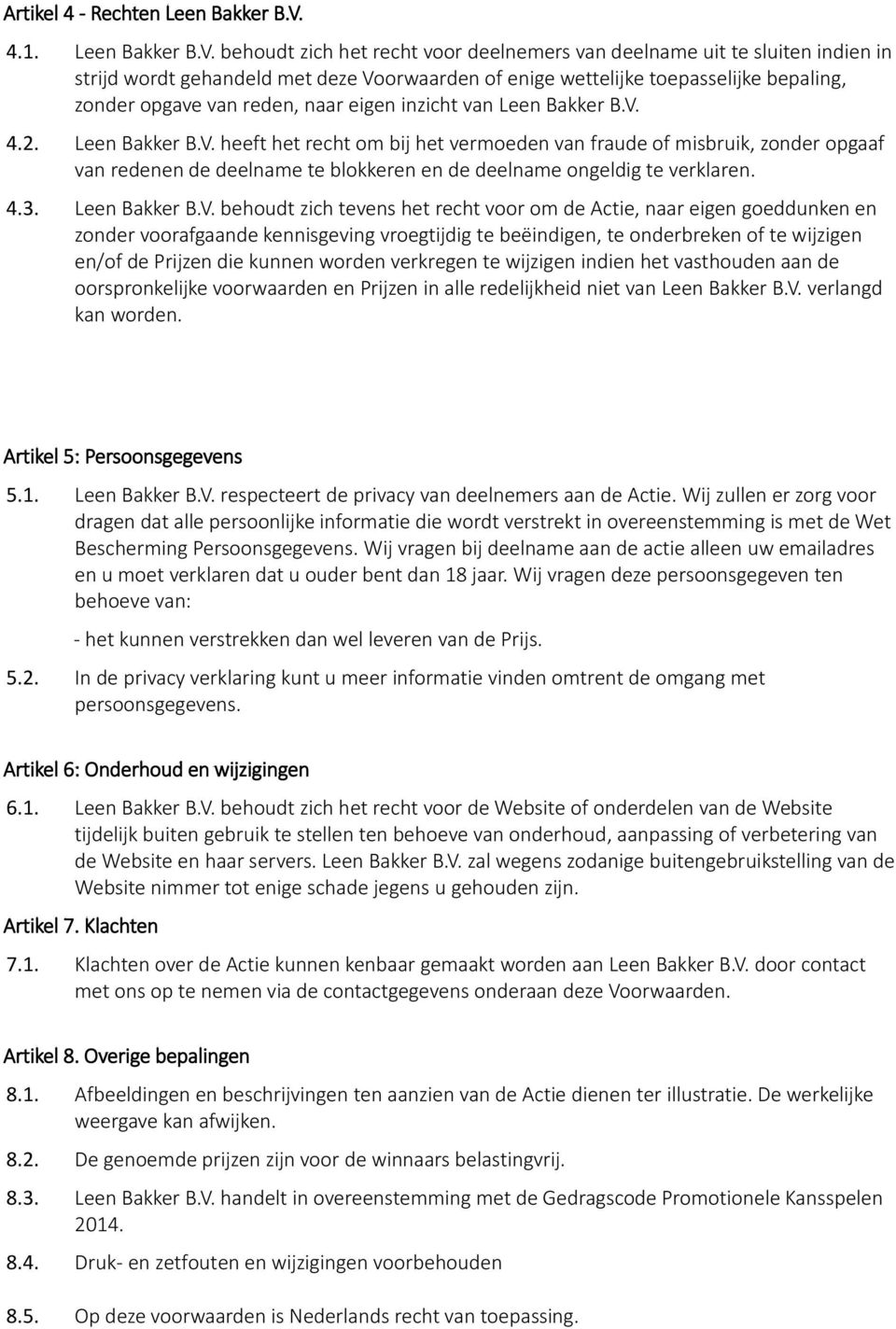 Artikel 4 - Rechten Leen Bakker B.V.

4.1. Leen Bakker B.V. behoudt zich het recht voor deelnemers van deelname uit te sluiten indien in strijd wordt gehandeld met deze Voorwaarden of enige wettelijke toepasselijke bepaling, zonder opgave van reden, naar eigen inzicht van Leen Bakker B.V.

4.2. Leen Bakker B.V. heeft het recht om bij het vermoeden van fraude of misbruik, zonder opgaaf van redenen de deelname te blokkeren en de deelname ongeldig te verklaren.

4.3. Leen Bakker B.V. behoudt zich tevens het recht voor om de Actie, naar eigen goeddunken en zonder voorafgaande kennisgeving vroegtijdig te beëindigen, te onderbreken of te wijzigen en/of de Prijzen die kunnen worden verkregen te wijzigen indien het vasthouden aan de oorspronkelijke voorwaarden en Prijzen in alle redelijkheid niet van Leen Bakker B.V. verlangd kan worden.

Artikel 5: Persoonsgegevens

5.1. Leen Bakker B.V. respecteert de privacy van deelnemers aan de Actie. Wij zullen er zorg voor dragen dat alle persoonlijke informatie die wordt verstrekt in overeenstemming is met de Wet Bescherming Persoonsgegevens. Wij vragen bij deelname aan de actie alleen uw emailadres en u moet verklaren dat u ouder bent dan 18 jaar. Wij vragen deze persoonsgegeven ten behoeve van:

- het kunnen verstrekken dan wel leveren van de Prijs.

5.2. In de privacy verklaring kunt u meer informatie vinden omtrent de omgang met persoonsgegevens.

Artikel 6: Onderhoud en wijzigingen

6.1. Leen Bakker B.V. behoudt zich het recht voor de Website of onderdelen van de Website tijdelijk buiten gebruik te stellen ten behoeve van onderhoud, aanpassing of verbetering van de Website en haar servers. Leen Bakker B.V. zal wegens zodanige buitengebruikstelling van de Website nimmer tot enige schade jegens u gehouden zijn.

Artikel 7. Klachten

7.1. Klachten over de Actie kunnen kenbaar gemaakt worden aan Leen Bakker B.V. door contact met ons op te nemen via de contactgegevens onderaan deze Voorwaarden.

Artikel 8. Overige bepalingen

8.1. Afbeeldingen en beschrijvingen ten aanzien van de Actie dienen ter illustratie. De werkelijke weergave kan afwijken.

8.2. De genoemde prijzen zijn voor de winnaars belastingvrij.

8.3. Leen Bakker B.V. handelt in overeenstemming met de Gedragscode Promotionele Kansspelen 2014.

8.4. Druk- en zetfouten en wijzigingen voorbehouden

8.5. Op deze voorwaarden is Nederlands recht van toepassing.